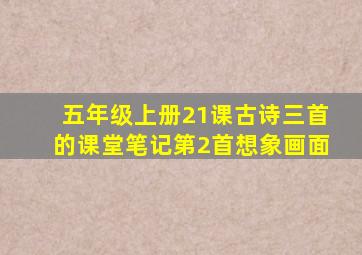 五年级上册21课古诗三首的课堂笔记第2首想象画面